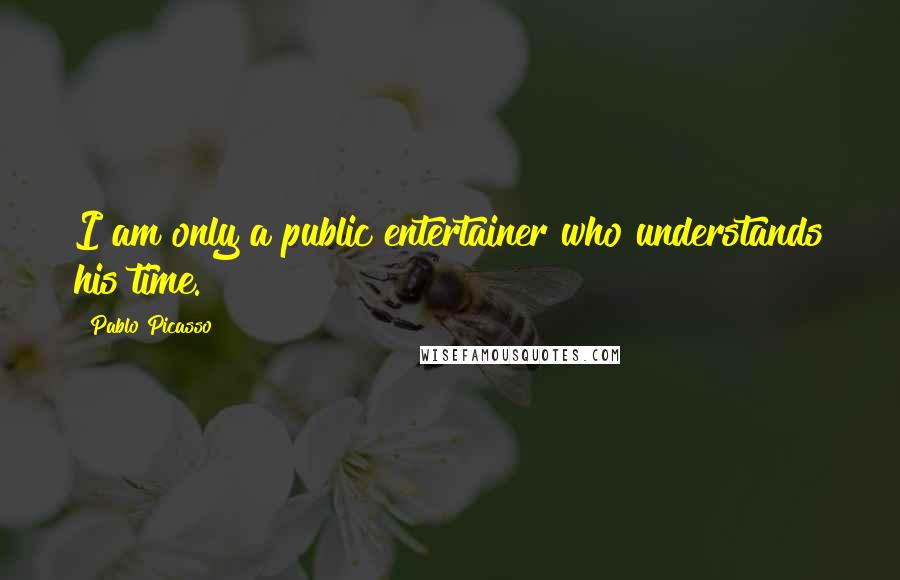 I am only a public entertainer who understands his time.

Pablo Picasso

WISEFAMOUSQUOTES.COM